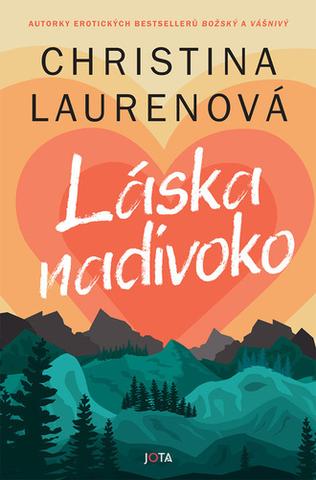 AUTORKY EROTICKÝCH BESTSELLERŮ BOŽSKÝ A VÁŠNIVÝ

CHRISTINA LAURENOVÁ

Láska nadivoko

JOTA